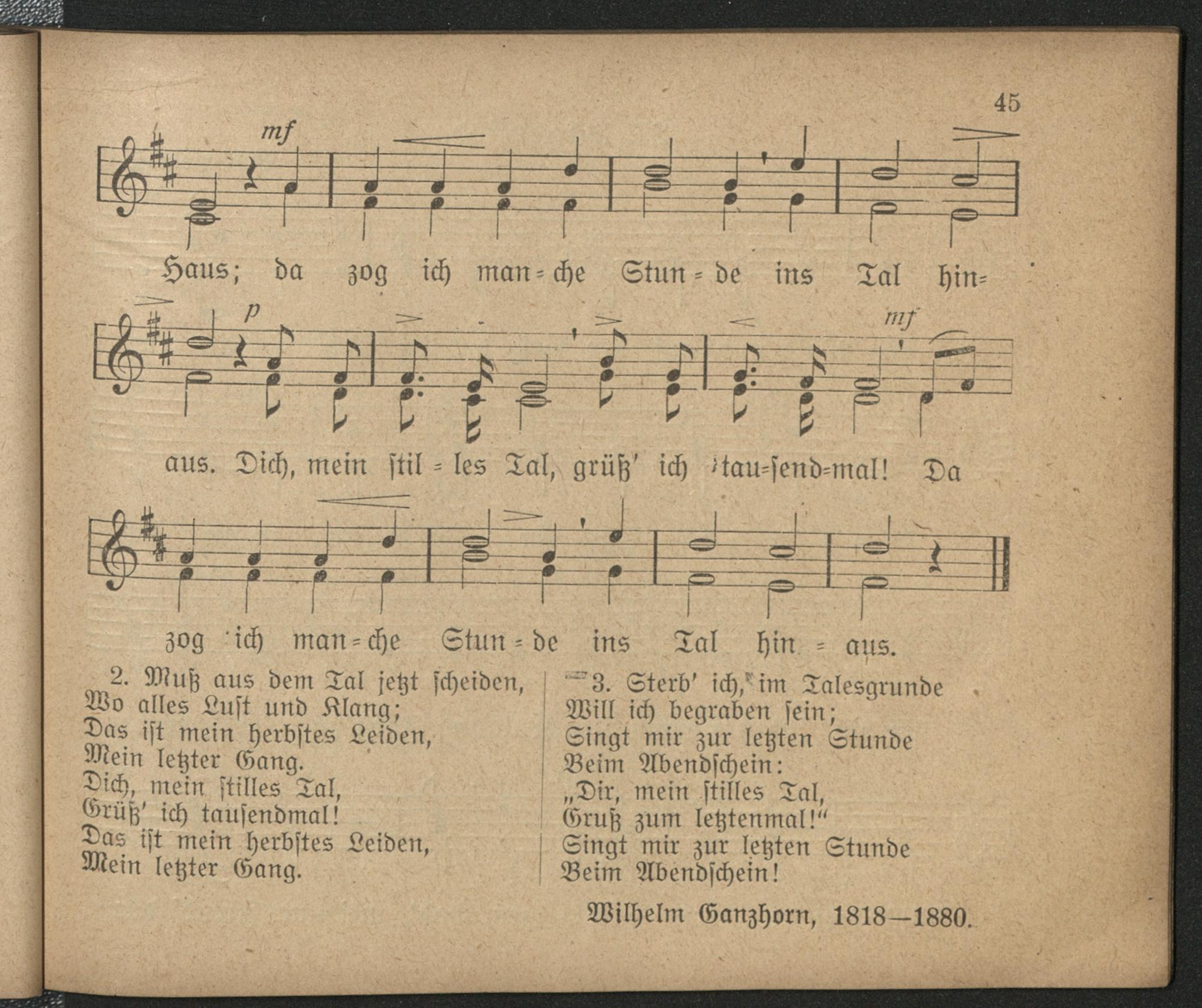 45

mf

Haus; da zog ich man=che Stun=de ins Tal hin=

p mf

aus. Dich, mein ſtil=les Tal, grüß' ich tau=ſend=mal! Da

zog ich man=che Stun=de ins Tal hin=aus.

2. Muß aus dem Tal jetzt ſcheiden,
Wo alles Luſt und Klang;
Das iſt mein herbſtes Leiden,
Mein letzter Gang.
Dich, mein ſtilles Tal,
Grüß' ich tauſendmal!
Das iſt mein herbſtes Leiden,
Mein letzter Gang.

3. Sterb' ich, im Talesgrunde
Will ich begraben ſein;
Singt mir zur letzten Stunde
Beim Abendſchein:
„Dir, mein ſtilles Tal,
Gruß zum letztenmal!"
Singt mir zur letzten Stunde
Beim Abendſchein!

Wilhelm Ganzhorn, 1818—1880.